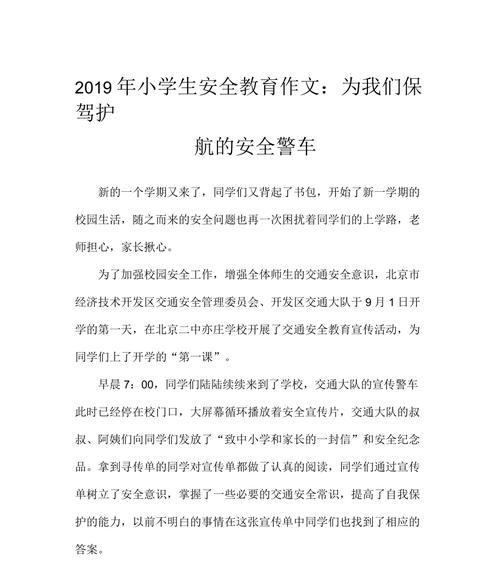 2019年小学生安全教育作文：为我们保驾护

航的安全警车

新的一个学期又来了，同学们又背起了书包，开始了新一学期的校园生活，随之而来的安全问题也再一次困扰着同学们的上学路，老师担心，家长揪心。

为了加强校园安全工作，增强全体师生的交通安全意识，北京市经济技术开发区交通安全管理委员会、开发区交通大队于9月1日开学的第一天，在北京二中亦庄学校开展了交通安全教育宣传活动，为同学们上了开学的“第一课”。

早晨7：00，同学们陆陆续续来到了学校，交通大队的宣传警车此时已经停在校门口，大屏幕循环播放着安全宣传片，交通大队的叔叔、阿姨们向同学们发放了“致中小学和家长的一封信”和安全纪念品。拿到寻传单的同学对宣传单都做了认真的阅读，同学们通过宣传单树立了安全意识，掌握了一些必要的交通安全常识，提高了自我保护的能力，以前不明白的事情在这张宣传单中同学们也找到了相应的答案。